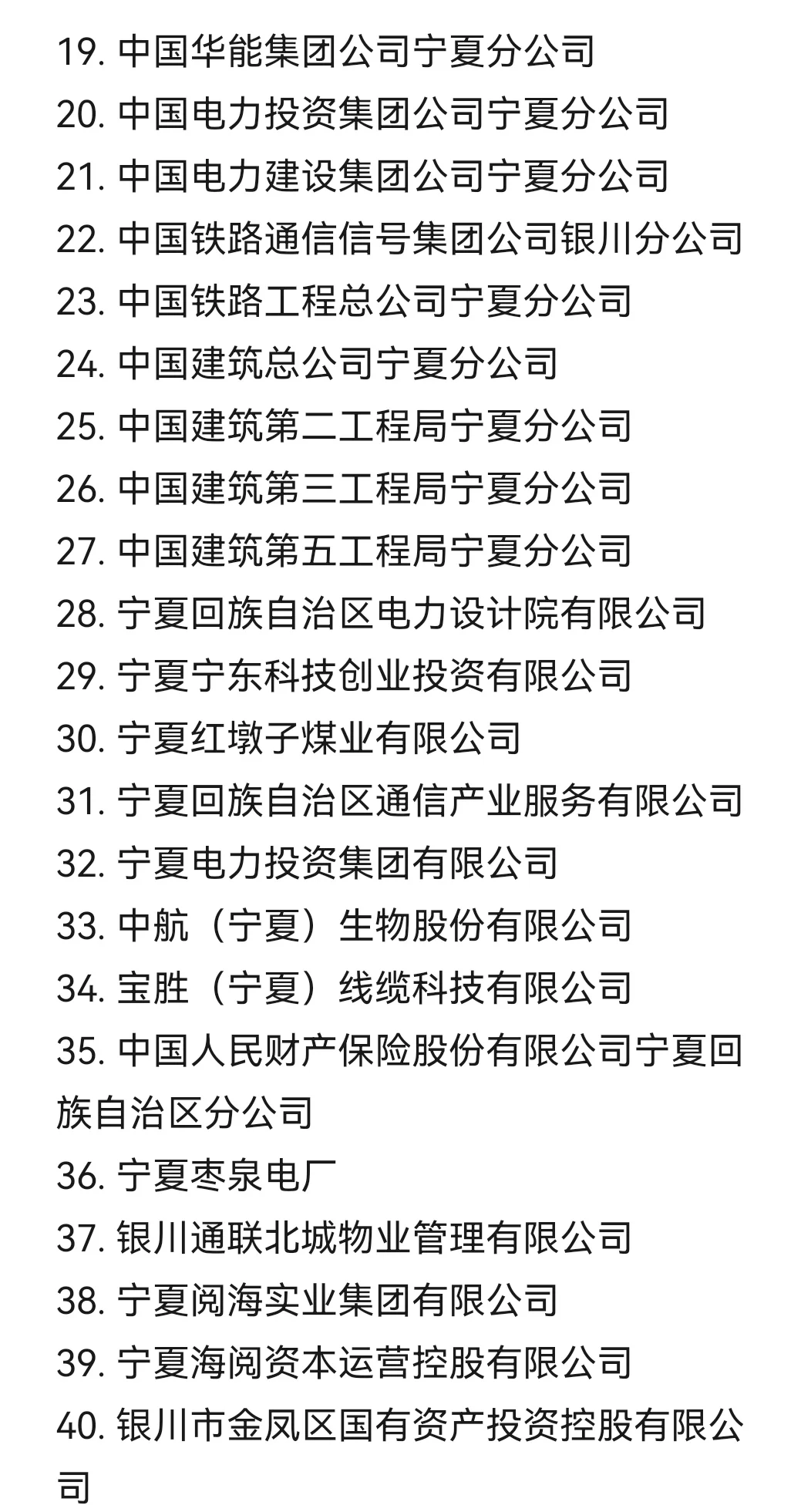 19. 中国华能集团公司宁夏分公司
20. 中国电力投资集团公司宁夏分公司
21. 中国电力建设集团公司宁夏分公司
22. 中国铁路通信信号集团公司银川分公司
23. 中国铁路工程总公司宁夏分公司
24. 中国建筑总公司宁夏分公司
25. 中国建筑第二工程局宁夏分公司
26. 中国建筑第三工程局宁夏分公司
27. 中国建筑第五工程局宁夏分公司
28. 宁夏回族自治区电力设计院有限公司
29. 宁夏宁东科技创业投资有限公司
30. 宁夏红墩子煤业有限公司
31. 宁夏回族自治区通信产业服务有限公司
32. 宁夏电力投资集团有限公司
33. 中航（宁夏）生物股份有限公司
34. 宝胜（宁夏）线缆科技有限公司
35. 中国人民财产保险股份有限公司宁夏回族自治区分公司
36. 宁夏枣泉电厂
37. 银川通联北城物业管理有限公司
38. 宁夏阅海实业集团有限公司
39. 宁夏海阅资本运营控股有限公司
40. 银川市金凤区国有资产投资控股有限公司